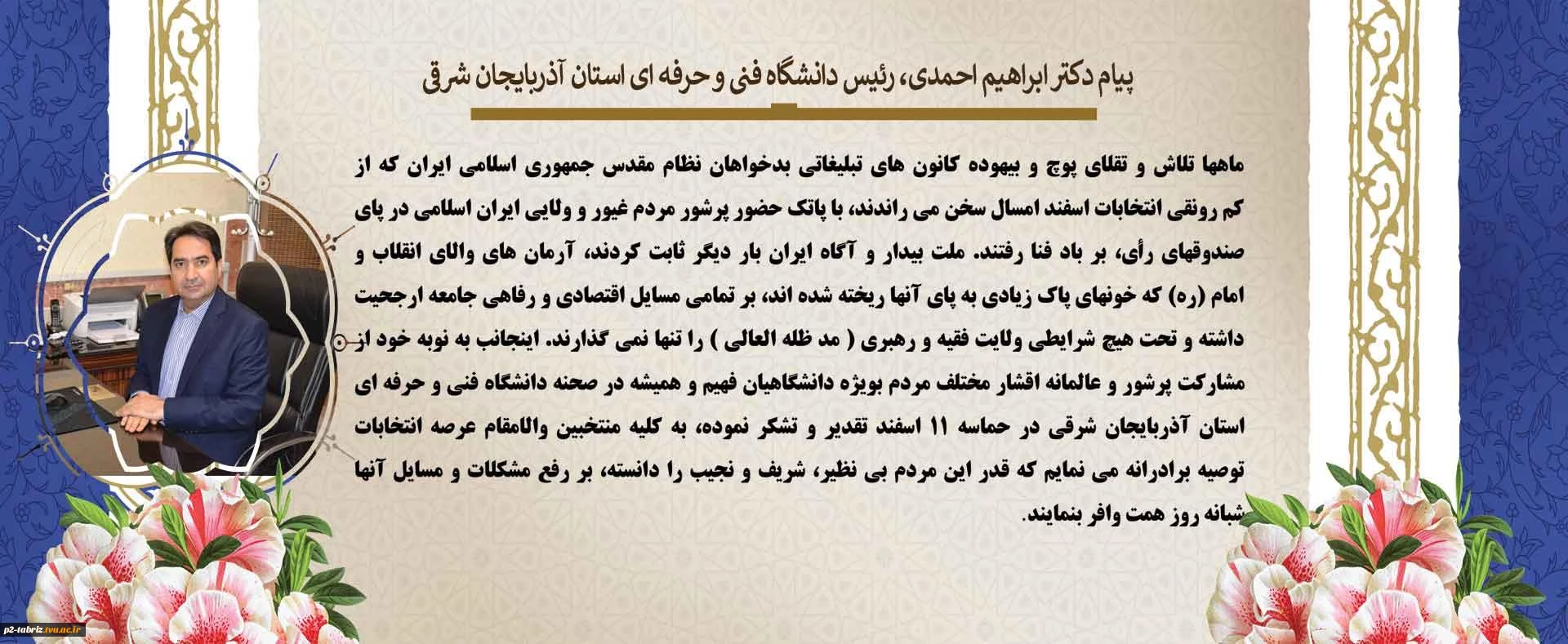 پیام دکتر ابراهیم احمدی، رئیس دانشگاه فنی و حرفه ای استان آذربایجان شرقی

ماهها تلاش و تقلای پوچ و بیهوده کانون های تبلیغاتی بدخواهان نظام مقدس جمهوری اسلامی ایران که از کم رونقی انتخابات اسفند امسال سخن می راندند، با پاتک حضور پرشور مردم غیور و ولایی ایران اسلامی در پای صندوقهای رأی، بر باد فنا رفتند. ملت بیدار و آگاه ایران بار دیگر ثابت کردند، آرمان های والای انقلاب و امام (ره) که خونهای پاک زیادی به پای آنها ریخته شده اند، بر تمامی مسایل اقتصادی و رفاهی جامعه ارجحیت داشته و تحت هیچ شرایطی ولایت فقیه و رهبری ( مد ظله العالی ) را تنها نمی گذارند. اینجانب به نوبه خود از مشارکت پرشور و عالمانه اقشار مختلف مردم بویژه دانشگاهیان فهیم و همیشه در صحنه دانشگاه فنی و حرفه ای استان آذربایجان شرقی در حماسه ۱۱ اسفند تقدیر و تشکر نموده، به کلیه منتخبین والامقام عرصه انتخابات توصیه برادرانه می نمایم که قدر این مردم بی نظیر، شریف و نجیب را دانسته، بر رفع مشکلات و مسایل آنها شبانه روز همت وافر بنمایند.

p2-tabriz.tvu.ac.ir